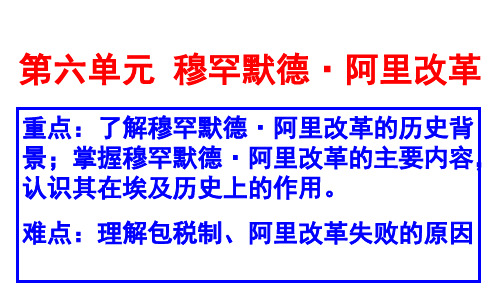 第六单元 穆罕默德·阿里改革

重点：了解穆罕默德·阿里改革的历史背景；掌握穆罕默德·阿里改革的主要内容，认识其在埃及历史上的作用。

难点：理解包税制、阿里改革失败的原因